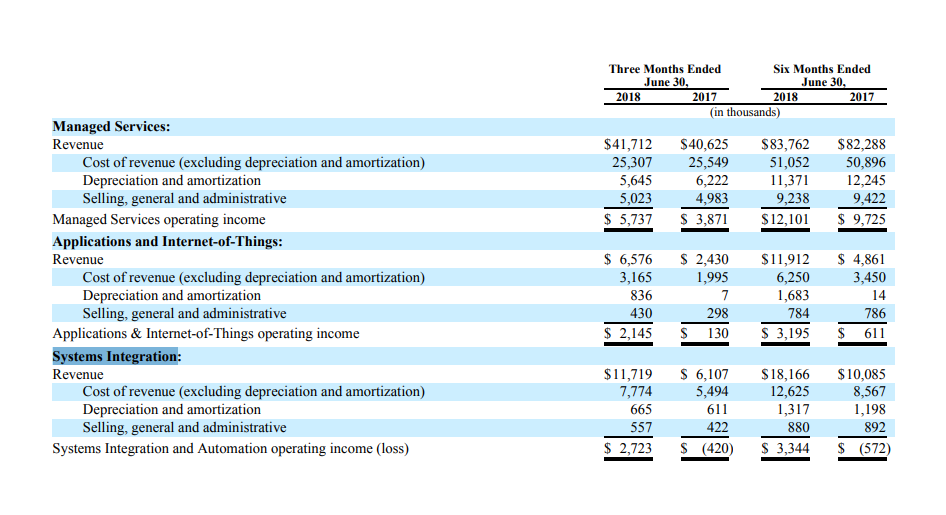 | | Three Months Ended June 30, 2018 | Three Months Ended June 30, 2017 | Six Months Ended June 30, 2018 | Six Months Ended June 30, 2017 |
|---|---|---|---|---|
| | (in thousands) | | | |
| **Managed Services:** | | | | |
| Revenue | $41,712 | $40,625 | $83,762 | $82,288 |
| Cost of revenue (excluding depreciation and amortization) | 25,307 | 25,549 | 51,052 | 50,896 |
| Depreciation and amortization | 5,645 | 6,222 | 11,371 | 12,245 |
| Selling, general and administrative | 5,023 | 4,983 | 9,238 | 9,422 |
| Managed Services operating income | $ 5,737 | $ 3,871 | $12,101 | $ 9,725 |
| **Applications and Internet-of-Things:** | | | | |
| Revenue | $ 6,576 | $ 2,430 | $11,912 | $ 4,861 |
| Cost of revenue (excluding depreciation and amortization) | 3,165 | 1,995 | 6,250 | 3,450 |
| Depreciation and amortization | 836 | 7 | 1,683 | 14 |
| Selling, general and administrative | 430 | 298 | 784 | 786 |
| Applications & Internet-of-Things operating income | $ 2,145 | $ 130 | $ 3,195 | $ 611 |
| **Systems Integration:** | | | | |
| Revenue | $11,719 | $ 6,107 | $18,166 | $10,085 |
| Cost of revenue (excluding depreciation and amortization) | 7,774 | 5,494 | 12,625 | 8,567 |
| Depreciation and amortization | 665 | 611 | 1,317 | 1,198 |
| Selling, general and administrative | 557 | 422 | 880 | 892 |
| Systems Integration and Automation operating income (loss) | $ 2,723 | $ (420) | $ 3,344 | $ (572) |